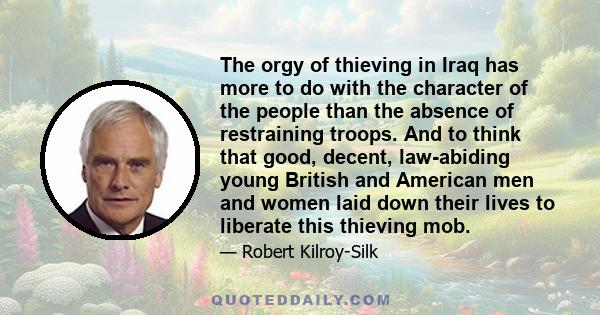 The orgy of thieving in Iraq has more to do with the character of the people than the absence of restraining troops. And to think that good, decent, law-abiding young British and American men and women laid down their lives to liberate this thieving mob.

— Robert Kilroy-Silk

QUOTEDDAILY.COM